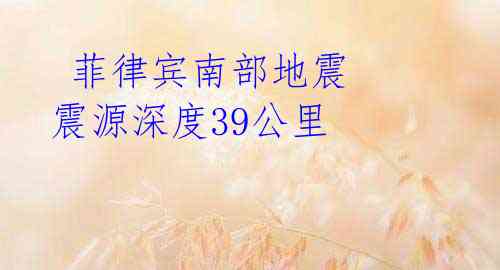 菲律宾南部地震
震源深度39公里